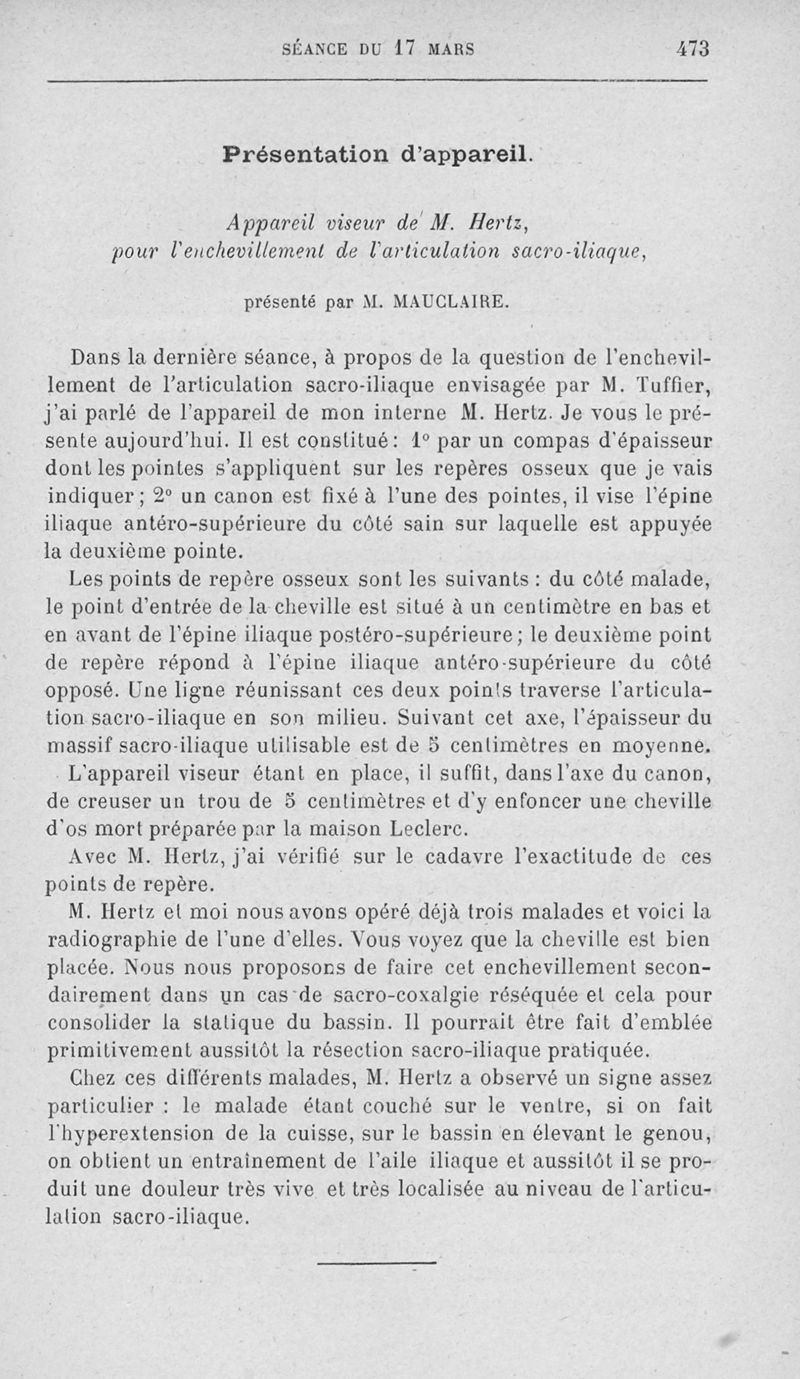 SÉANCE DU 17 MARS 473

Présentation d'appareil.

Appareil viseur de M. Hertz, pour l'enchevillement de l'articulation sacro-iliaque,

présenté par M. MAUCLAIRE.

Dans la dernière séance, à propos de la question de l'enchevillement de l'articulation sacro-iliaque envisagée par M. Tuffier, j'ai parlé de l'appareil de mon interne M. Hertz. Je vous le présente aujourd'hui. Il est constitué : 1° par un compas d'épaisseur dont les pointes s'appliquent sur les repères osseux que je vais indiquer ; 2° un canon est fixé à l'une des pointes, il vise l'épine iliaque antéro-supérieure du côté sain sur laquelle est appuyée la deuxième pointe.

Les points de repère osseux sont les suivants : du côté malade, le point d'entrée de la cheville est situé à un centimètre en bas et en avant de l'épine iliaque postéro-supérieure ; le deuxième point de repère répond à l'épine iliaque antéro-supérieure du côté opposé. Une ligne réunissant ces deux points traverse l'articulation sacro-iliaque en son milieu. Suivant cet axe, l'épaisseur du massif sacro-iliaque utilisable est de 5 centimètres en moyenne.

L'appareil viseur étant en place, il suffit, dans l'axe du canon, de creuser un trou de 5 centimètres et d'y enfoncer une cheville d'os mort préparée par la maison Leclerc.

Avec M. Hertz, j'ai vérifié sur le cadavre l'exactitude de ces points de repère.

M. Hertz et moi nous avons opéré déjà trois malades et voici la radiographie de l'une d'elles. Vous voyez que la cheville est bien placée. Nous nous proposons de faire cet enchevillement secondairement dans un cas de sacro-coxalgie réséquée et cela pour consolider la statique du bassin. Il pourrait être fait d'emblée primitivement aussitôt la résection sacro-iliaque pratiquée.

Chez ces différents malades, M. Hertz a observé un signe assez particulier : le malade étant couché sur le ventre, si on fait l'hyperextension de la cuisse, sur le bassin en élevant le genou, on obtient un entraînement de l'aile iliaque et aussitôt il se produit une douleur très vive et très localisée au niveau de l'articulation sacro-iliaque.